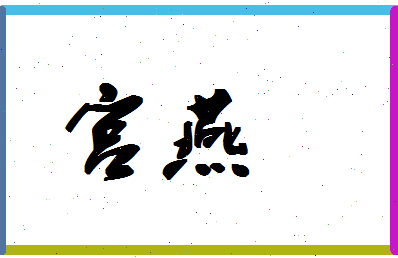 宫燕